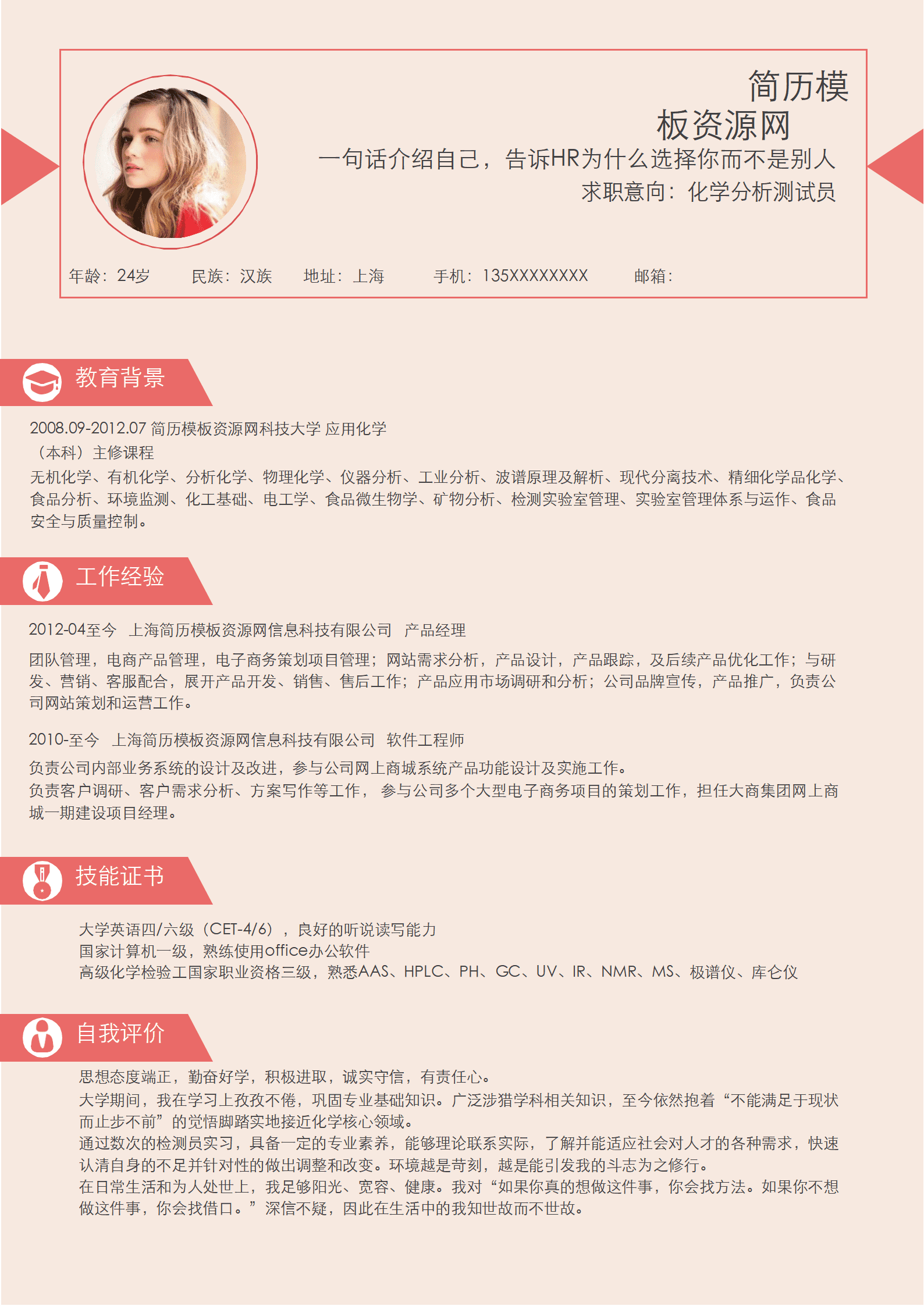 简历模板资源网

一句话介绍自己，告诉HR为什么选择你而不是别人

求职意向：化学分析测试员

年龄：24岁　民族：汉族　地址：上海　手机：135XXXXXXXX　邮箱：

教育背景

2008.09-2012.07 简历模板资源网科技大学 应用化学
（本科）主修课程
无机化学、有机化学、分析化学、物理化学、仪器分析、工业分析、波谱原理及解析、现代分离技术、精细化学品化学、食品分析、环境监测、化工基础、电工学、食品微生物学、矿物分析、检测实验室管理、实验室管理体系与运作、食品安全与质量控制。

工作经验

2012-04至今　上海简历模板资源网信息科技有限公司　产品经理

团队管理，电商产品管理，电子商务策划项目管理；网站需求分析，产品设计，产品跟踪，及后续产品优化工作；与研发、营销、客服配合，展开产品开发、销售、售后工作；产品应用市场调研和分析；公司品牌宣传，产品推广，负责公司网站策划和运营工作。

2010-至今　上海简历模板资源网信息科技有限公司　软件工程师

负责公司内部业务系统的设计及改进，参与公司网上商城系统产品功能设计及实施工作。
负责客户调研、客户需求分析、方案写作等工作， 参与公司多个大型电子商务项目的策划工作，担任大商集团网上商城一期建设项目经理。

技能证书

大学英语四/六级（CET-4/6），良好的听说读写能力
国家计算机一级，熟练使用office办公软件
高级化学检验工国家职业资格三级，熟悉AAS、HPLC、PH、GC、UV、IR、NMR、MS、极谱仪、库仑仪

自我评价

思想态度端正，勤奋好学，积极进取，诚实守信，有责任心。
大学期间，我在学习上孜孜不倦，巩固专业基础知识。广泛涉猎学科相关知识，至今依然抱着“不能满足于现状而止步不前”的觉悟脚踏实地接近化学核心领域。
通过数次的检测员实习，具备一定的专业素养，能够理论联系实际，了解并能适应社会对人才的各种需求，快速认清自身的不足并针对性的做出调整和改变。环境越是苛刻，越是能引发我的斗志为之修行。
在日常生活和为人处世上，我足够阳光、宽容、健康。我对“如果你真的想做这件事，你会找方法。如果你不想做这件事，你会找借口。”深信不疑，因此在生活中的我知世故而不世故。